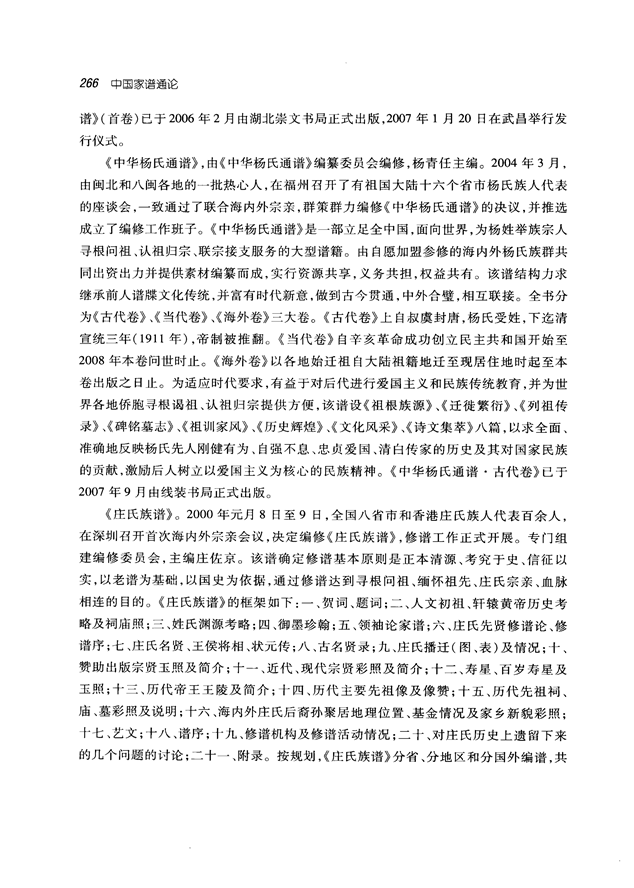 266 中国家谱通论

谱》(首卷)已于2006年2月由湖北崇文书局正式出版,2007年1月20日在武昌举行发行仪式。

《中华杨氏通谱》,由《中华杨氏通谱》编纂委员会编修,杨青任主编。2004年3月,由闽北和八闽各地的一批热心人,在福州召开了有祖国大陆十六个省市杨氏族人代表的座谈会,一致通过了联合海内外宗亲,群策群力编修《中华杨氏通谱》的决议,并推选成立了编修工作班子。《中华杨氏通谱》是一部立足全中国,面向世界,为杨姓举族宗人寻根问祖、认祖归宗、联宗接支服务的大型谱籍。由自愿加盟参修的海内外杨氏族群共同出资出力并提供素材编纂而成,实行资源共享,义务共担,权益共有。该谱结构力求继承前人谱牒文化传统,并富有时代新意,做到古今贯通,中外合璧,相互联接。全书分为《古代卷》、《当代卷》、《海外卷》三大卷。《古代卷》上自叔虞封唐,杨氏受姓,下迄清宣统三年(1911年),帝制被推翻。《当代卷》自辛亥革命成功创立民主共和国开始至2008年本卷问世时止。《海外卷》以各地始迁祖自大陆祖籍地迁至现居住地时起至本卷出版之日止。为适应时代要求,有益于对后代进行爱国主义和民族传统教育,并为世界各地侨胞寻根谒祖、认祖归宗提供方便,该谱设《祖根族源》、《迁徙繁衍》、《列祖传录》、《碑铭墓志》、《祖训家风》、《历史辉煌》、《文化风采》、《诗文集萃》八篇,以求全面、准确地反映杨氏先人刚健有为、自强不息、忠贞爱国、清白传家的历史及其对国家民族的贡献,激励后人树立以爱国主义为核心的民族精神。《中华杨氏通谱·古代卷》已于2007年9月由线装书局正式出版。

《庄氏族谱》。2000年元月8日至9日,全国八省市和香港庄氏族人代表百余人,在深圳召开首次海内外宗亲会议,决定编修《庄氏族谱》,修谱工作正式开展。专门组建编修委员会,主编庄佐京。该谱确定修谱基本原则是正本清源、考究于史、信征以实,以老谱为基础,以国史为依据,通过修谱达到寻根问祖、缅怀祖先、庄氏宗亲、血脉相连的目的。《庄氏族谱》的框架如下:一、贺词、题词;二、人文初祖、轩辕黄帝历史考略及祠庙照;三、姓氏渊源考略;四、御墨珍翰;五、领袖论家谱;六、庄氏先贤修谱论、修谱序;七、庄氏名贤、王侯将相、状元传;八、古名贤录;九、庄氏播迁(图、表)及情况;十、赞助出版宗贤玉照及简介;十一、近代、现代宗贤彩照及简介;十二、寿星、百岁寿星及玉照;十三、历代帝王王陵及简介;十四、历代主要先祖像及像赞;十五、历代先祖祠、庙、墓彩照及说明;十六、海内外庄氏后裔孙聚居地理位置、基金情况及家乡新貌彩照;十七、艺文;十八、谱序;十九、修谱机构及修谱活动情况;二十、对庄氏历史上遗留下来的几个问题的讨论;二十一、附录。按规划,《庄氏族谱》分省、分地区和分国外编谱,共